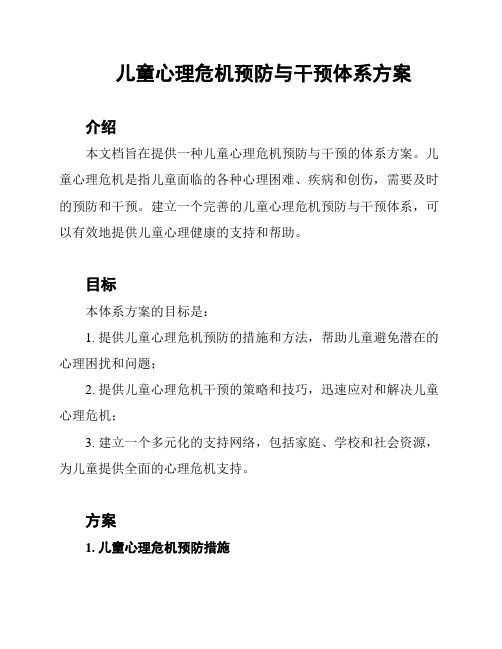 儿童心理危机预防与干预体系方案

介绍

本文档旨在提供一种儿童心理危机预防与干预的体系方案。儿童心理危机是指儿童面临的各种心理困难、疾病和创伤，需要及时的预防和干预。建立一个完善的儿童心理危机预防与干预体系，可以有效地提供儿童心理健康的支持和帮助。

目标

本体系方案的目标是：

1. 提供儿童心理危机预防的措施和方法，帮助儿童避免潜在的心理困扰和问题；

2. 提供儿童心理危机干预的策略和技巧，迅速应对和解决儿童心理危机；

3. 建立一个多元化的支持网络，包括家庭、学校和社会资源，为儿童提供全面的心理危机支持。

方案

1. 儿童心理危机预防措施